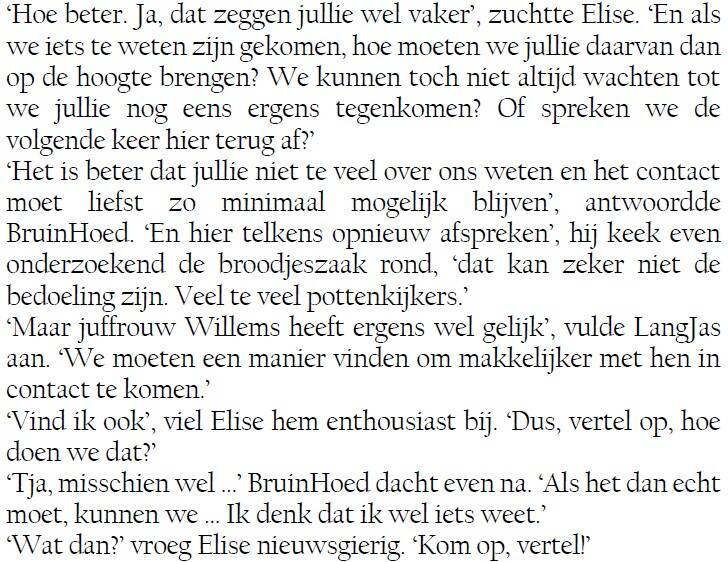 'Hoe beter. Ja, dat zeggen jullie wel vaker', zuchtte Elise. 'En als we iets te weten zijn gekomen, hoe moeten we jullie daarvan dan op de hoogte brengen? We kunnen toch niet altijd wachten tot we jullie nog eens ergens tegenkomen? Of spreken we de volgende keer hier terug af?'

'Het is beter dat jullie niet te veel over ons weten en het contact moet liefst zo minimaal mogelijk blijven', antwoordde BruinHoed. 'En hier telkens opnieuw afspreken', hij keek even onderzoekend de broodjeszaak rond, 'dat kan zeker niet de bedoeling zijn. Veel te veel pottenkijkers.'

'Maar juffrouw Willems heeft ergens wel gelijk', vulde LangJas aan. 'We moeten een manier vinden om makkelijker met hen in contact te komen.'

'Vind ik ook', viel Elise hem enthousiast bij. 'Dus, vertel op, hoe doen we dat?'

'Tja, misschien wel ...' BruinHoed dacht even na. 'Als het dan echt moet, kunnen we ... Ik denk dat ik wel iets weet.'

'Wat dan?' vroeg Elise nieuwsgierig. 'Kom op, vertel!'